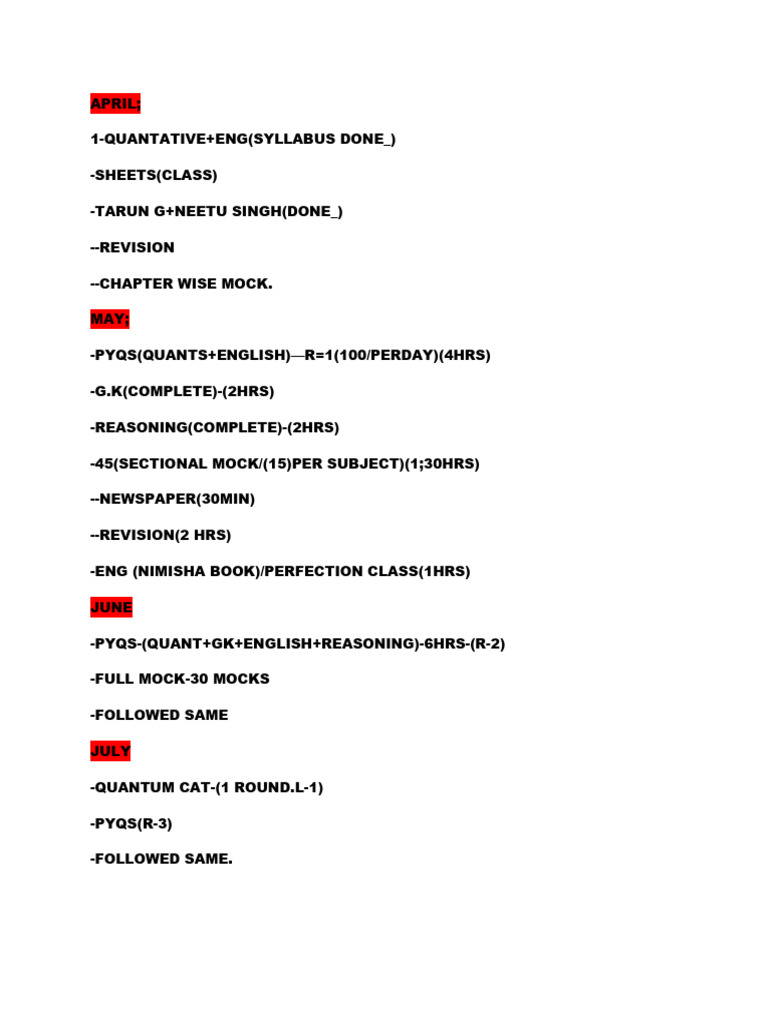 APRIL;

1-QUANTATIVE+ENG(SYLLABUS DONE_)

-SHEETS(CLASS)

-TARUN G+NEETU SINGH(DONE_)

--REVISION

--CHAPTER WISE MOCK.

MAY;

-PYQS(QUANTS+ENGLISH)—R=1(100/PERDAY)(4HRS)

-G.K(COMPLETE)-(2HRS)

-REASONING(COMPLETE)-(2HRS)

-45(SECTIONAL MOCK/(15)PER SUBJECT)(1;30HRS)

--NEWSPAPER(30MIN)

--REVISION(2 HRS)

-ENG (NIMISHA BOOK)/PERFECTION CLASS(1HRS)

JUNE

-PYQS-(QUANT+GK+ENGLISH+REASONING)-6HRS-(R-2)

-FULL MOCK-30 MOCKS

-FOLLOWED SAME

JULY

-QUANTUM CAT-(1 ROUND.L-1)

-PYQS(R-3)

-FOLLOWED SAME.